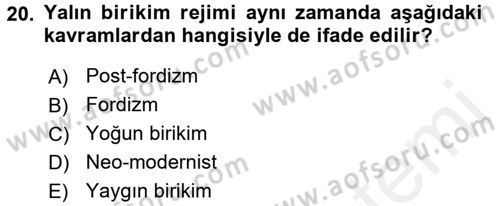 20. Yalın birikim rejimi aynı zamanda aşağıdaki kavramlardan hangisiyle de ifade edilir?

A) Post-fordizm
B) Fordizm
C) Yoğun birikim
D) Neo-modernist
E) Yaygın birikim

www.aofsoru.com
www.aofsoru.com
www.aofsoru.com
www.aofsoru.com